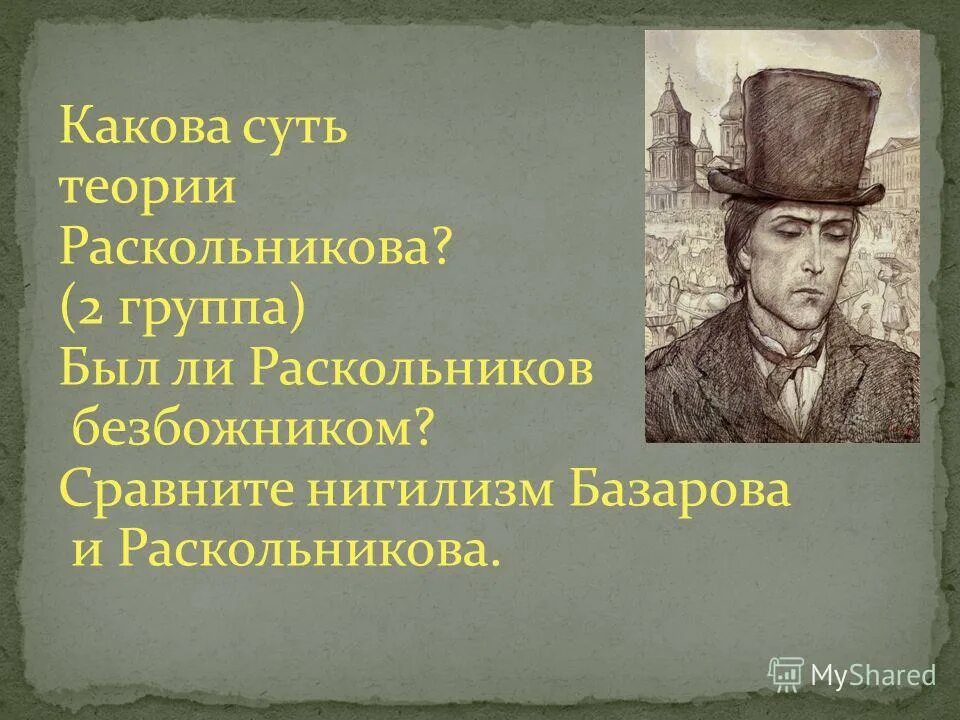 Какова суть теории Раскольникова? (2 группа)
Был ли Раскольников безбожником?
Сравните нигилизм Базарова и Раскольникова.

MyShared